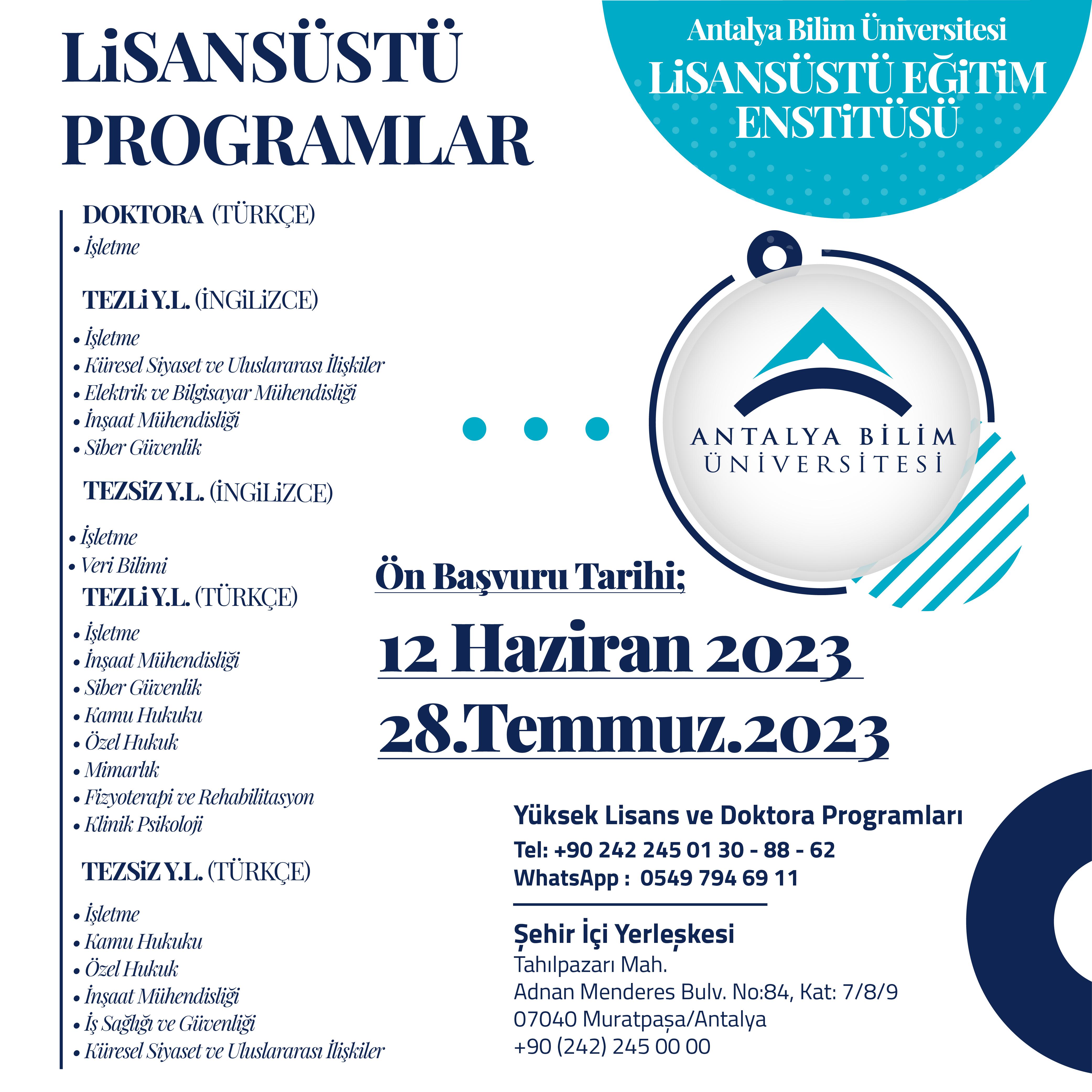 LiSANSÜSTÜ PROGRAMLAR

Antalya Bilim Üniversitesi
LiSANSÜSTÜ EĞiTiM ENSTiTÜSÜ

DOKTORA (TÜRKÇE)
• İşletme

TEZLi Y.L. (İNGiLiZCE)
• İşletme
• Küresel Siyaset ve Uluslararası İlişkiler
• Elektrik ve Bilgisayar Mühendisliği
• İnşaat Mühendisliği
• Siber Güvenlik

TEZSiZ Y.L. (İNGiLiZCE)
• İşletme
• Veri Bilimi

TEZLi Y.L. (TÜRKÇE)
• İşletme
• İnşaat Mühendisliği
• Siber Güvenlik
• Kamu Hukuku
• Özel Hukuk
• Mimarlık
• Fizyoterapi ve Rehabilitasyon
• Klinik Psikoloji

TEZSiZ Y.L. (TÜRKÇE)
• İşletme
• Kamu Hukuku
• Özel Hukuk
• İnşaat Mühendisliği
• İş Sağlığı ve Güvenliği
• Küresel Siyaset ve Uluslararası İlişkiler

ANTALYA BİLİM ÜNİVERSİTESİ

Ön Başvuru Tarihi;
12 Haziran 2023
28.Temmuz.2023

Yüksek Lisans ve Doktora Programları
Tel: +90 242 245 01 30 - 88 - 62
WhatsApp : 0549 794 69 11

Şehir İçi Yerleşkesi
Tahılpazarı Mah.
Adnan Menderes Bulv. No:84, Kat: 7/8/9
07040 Muratpaşa/Antalya
+90 (242) 245 00 00